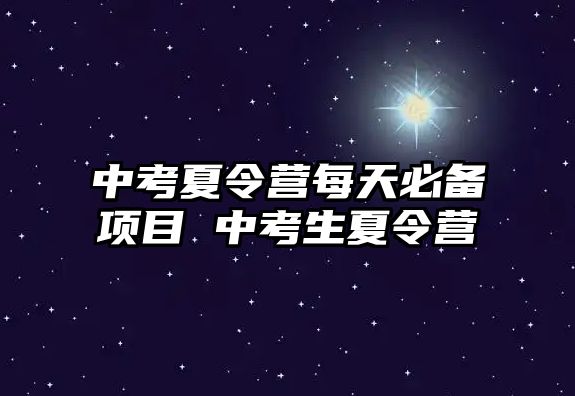 中考夏令营每天必备项目 中考生夏令营